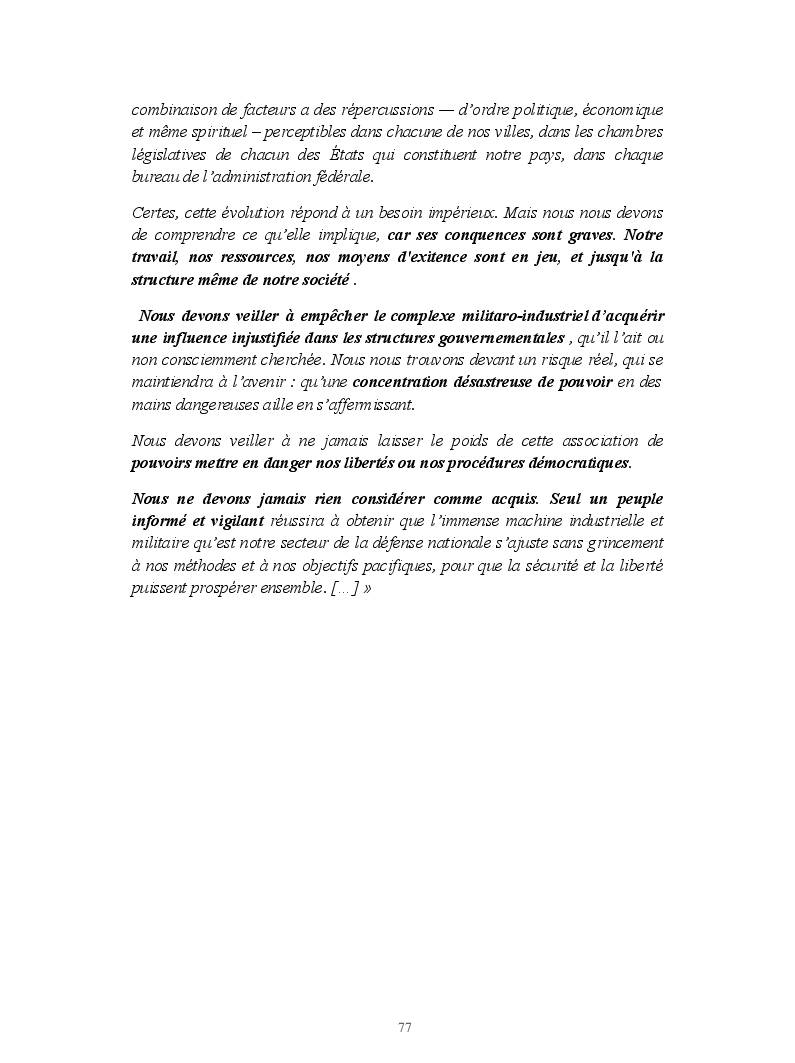 combinaison de facteurs a des répercussions — d'ordre politique, économique et même spirituel – perceptibles dans chacune de nos villes, dans les chambres législatives de chacun des États qui constituent notre pays, dans chaque bureau de l'administration fédérale.

Certes, cette évolution répond à un besoin impérieux. Mais nous nous devons de comprendre ce qu'elle implique, car ses conquences sont graves. Notre travail, nos ressources, nos moyens d'exitence sont en jeu, et jusqu'à la structure même de notre société .

Nous devons veiller à empêcher le complexe militaro-industriel d'acquérir une influence injustifiée dans les structures gouvernementales , qu'il l'ait ou non consciemment cherchée. Nous nous trouvons devant un risque réel, qui se maintiendra à l'avenir : qu'une concentration désastreuse de pouvoir en des mains dangereuses aille en s'affermissant.

Nous devons veiller à ne jamais laisser le poids de cette association de pouvoirs mettre en danger nos libertés ou nos procédures démocratiques.

Nous ne devons jamais rien considérer comme acquis. Seul un peuple informé et vigilant réussira à obtenir que l'immense machine industrielle et militaire qu'est notre secteur de la défense nationale s'ajuste sans grincement à nos méthodes et à nos objectifs pacifiques, pour que la sécurité et la liberté puissent prospérer ensemble. […] »

77